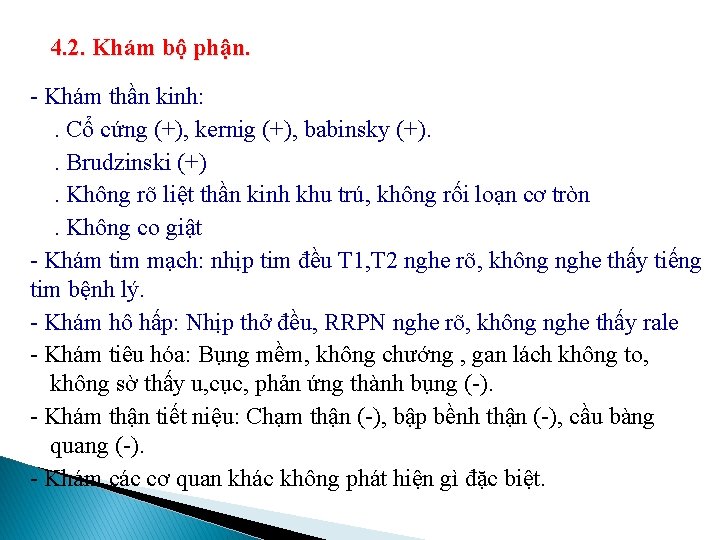 4.2. Khám bộ phận.

- Khám thần kinh:

. Cổ cứng (+), kernig (+), babinsky (+).

. Brudzinski (+)

. Không rõ liệt thần kinh khu trú, không rối loạn cơ tròn

. Không co giật

- Khám tim mạch: nhịp tim đều T1,T2 nghe rõ, không nghe thấy tiếng tim bệnh lý.

- Khám hô hấp: Nhịp thở đều, RRPN nghe rõ, không nghe thấy rale

- Khám tiêu hóa: Bụng mềm, không chướng , gan lách không to, không sờ thấy u,cục, phản ứng thành bụng (-).

- Khám thận tiết niệu: Chạm thận (-), bập bềnh thận (-), cầu bàng quang (-).

- Khám các cơ quan khác không phát hiện gì đặc biệt.